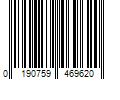 0 190759 469620